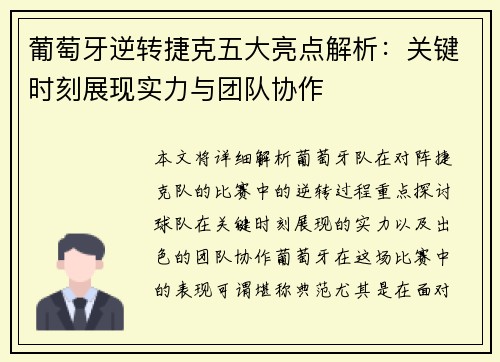 葡萄牙逆转捷克五大亮点解析：关键时刻展现实力与团队协作

本文将详细解析葡萄牙队在对阵捷克队的比赛中的逆转过程重点探讨球队在关键时刻展现的实力以及出色的团队协作葡萄牙在这场比赛中的表现可谓堪称典范尤其是在面对